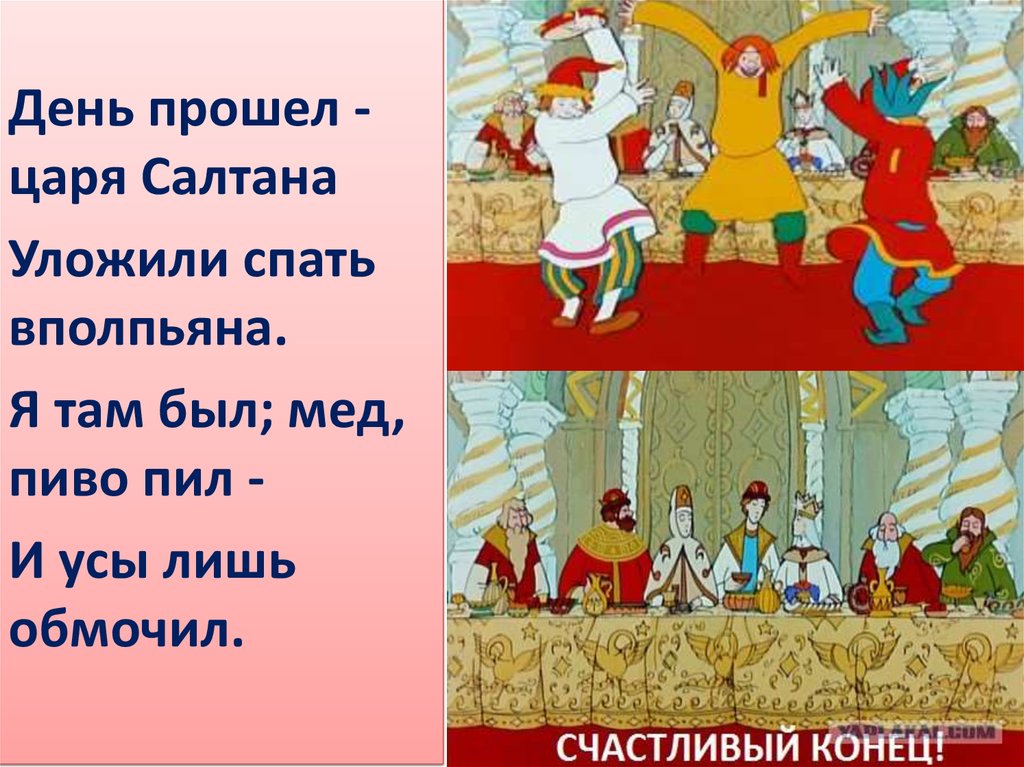 День прошел - царя Салтана

Уложили спать вполпьяна.

Я там был; мед, пиво пил -

И усы лишь обмочил.

YAPLAKAL.COM

СЧАСТЛИВЫЙ КОНЕЦ!